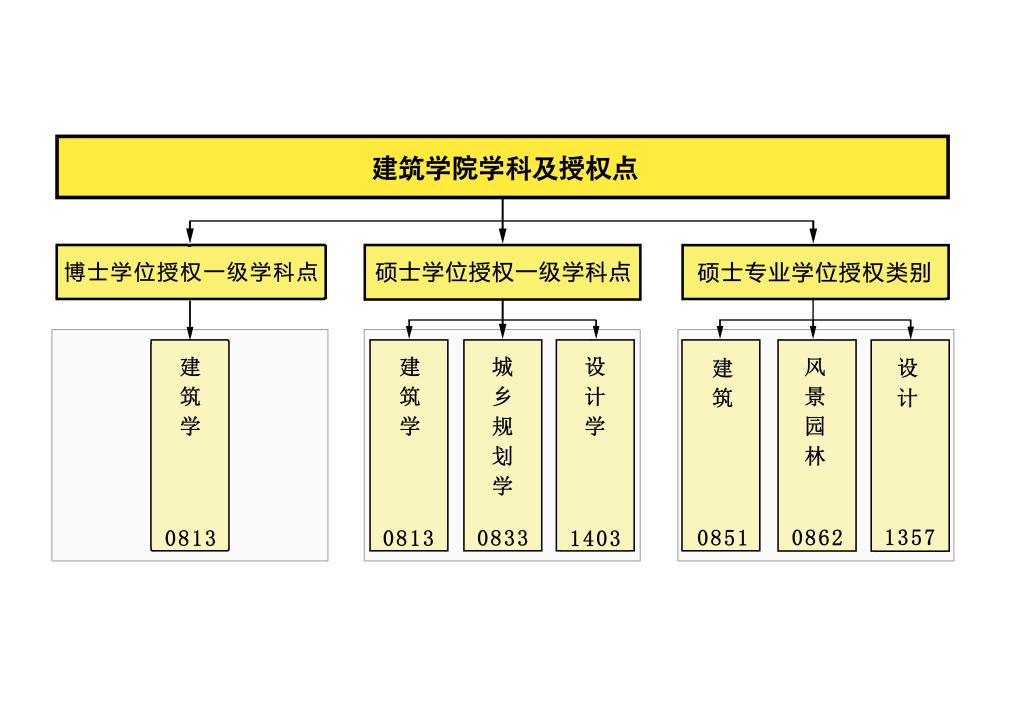 建筑学院学科及授权点

博士学位授权一级学科点

建筑学
0813

硕士学位授权一级学科点

建筑学
0813

城乡规划学
0833

设计学
1403

硕士专业学位授权类别

建筑
0851

风景园林
0862

设计
1357